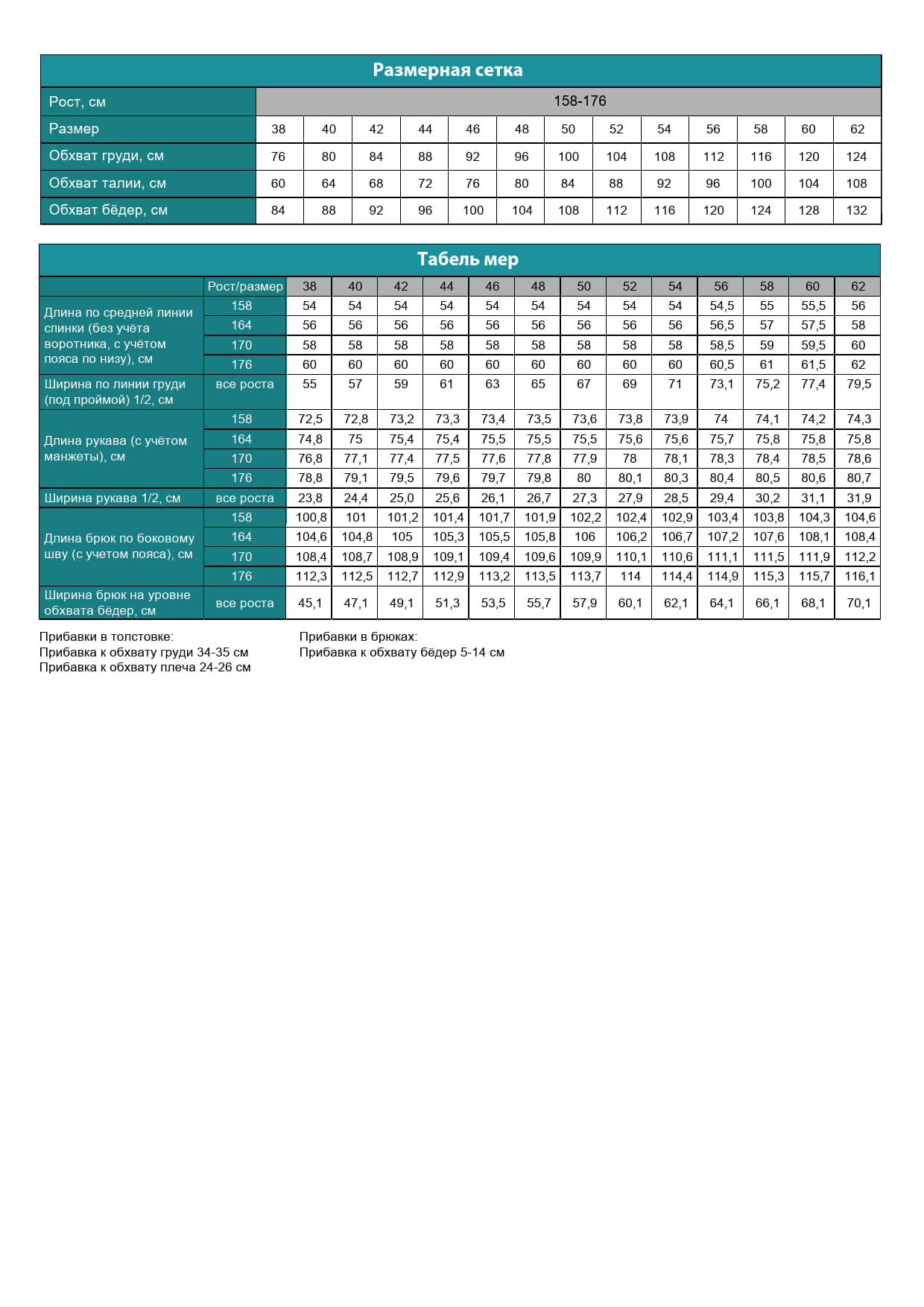 Размерная сетка

| Рост, см | 158-176 | | | | | | | | | | | | |
|---|---|---|---|---|---|---|---|---|---|---|---|---|---|
| Размер | 38 | 40 | 42 | 44 | 46 | 48 | 50 | 52 | 54 | 56 | 58 | 60 | 62 |
| Обхват груди, см | 76 | 80 | 84 | 88 | 92 | 96 | 100 | 104 | 108 | 112 | 116 | 120 | 124 |
| Обхват талии, см | 60 | 64 | 68 | 72 | 76 | 80 | 84 | 88 | 92 | 96 | 100 | 104 | 108 |
| Обхват бёдер, см | 84 | 88 | 92 | 96 | 100 | 104 | 108 | 112 | 116 | 120 | 124 | 128 | 132 |

Табель мер

| | Рост/размер | 38 | 40 | 42 | 44 | 46 | 48 | 50 | 52 | 54 | 56 | 58 | 60 | 62 |
|---|---|---|---|---|---|---|---|---|---|---|---|---|---|---|
| Длина по средней линии спинки (без учёта воротника, с учётом пояса по низу), см | 158 | 54 | 54 | 54 | 54 | 54 | 54 | 54 | 54 | 54 | 54,5 | 55 | 55,5 | 56 |
| | 164 | 56 | 56 | 56 | 56 | 56 | 56 | 56 | 56 | 56 | 56,5 | 57 | 57,5 | 58 |
| | 170 | 58 | 58 | 58 | 58 | 58 | 58 | 58 | 58 | 58 | 58,5 | 59 | 59,5 | 60 |
| | 176 | 60 | 60 | 60 | 60 | 60 | 60 | 60 | 60 | 60 | 60,5 | 61 | 61,5 | 62 |
| Ширина по линии груди (под проймой) 1/2, см | все роста | 55 | 57 | 59 | 61 | 63 | 65 | 67 | 69 | 71 | 73,1 | 75,2 | 77,4 | 79,5 |
| Длина рукава (с учётом манжеты), см | 158 | 72,5 | 72,8 | 73,2 | 73,3 | 73,4 | 73,5 | 73,6 | 73,8 | 73,9 | 74 | 74,1 | 74,2 | 74,3 |
| | 164 | 74,8 | 75 | 75,4 | 75,4 | 75,5 | 75,5 | 75,5 | 75,6 | 75,6 | 75,7 | 75,8 | 75,8 | 75,8 |
| | 170 | 76,8 | 77,1 | 77,4 | 77,5 | 77,6 | 77,8 | 77,9 | 78 | 78,1 | 78,3 | 78,4 | 78,5 | 78,6 |
| | 176 | 78,8 | 79,1 | 79,5 | 79,6 | 79,7 | 79,8 | 80 | 80,1 | 80,3 | 80,4 | 80,5 | 80,6 | 80,7 |
| Ширина рукава 1/2, см | все роста | 23,8 | 24,4 | 25,0 | 25,6 | 26,1 | 26,7 | 27,3 | 27,9 | 28,5 | 29,4 | 30,2 | 31,1 | 31,9 |
| Длина брюк по боковому шву (с учетом пояса), см | 158 | 100,8 | 101 | 101,2 | 101,4 | 101,7 | 101,9 | 102,2 | 102,4 | 102,9 | 103,4 | 103,8 | 104,3 | 104,6 |
| | 164 | 104,6 | 104,8 | 105 | 105,3 | 105,5 | 105,8 | 106 | 106,2 | 106,7 | 107,2 | 107,6 | 108,1 | 108,4 |
| | 170 | 108,4 | 108,7 | 108,9 | 109,1 | 109,4 | 109,6 | 109,9 | 110,1 | 110,6 | 111,1 | 111,5 | 111,9 | 112,2 |
| | 176 | 112,3 | 112,5 | 112,7 | 112,9 | 113,2 | 113,5 | 113,7 | 114 | 114,4 | 114,9 | 115,3 | 115,7 | 116,1 |
| Ширина брюк на уровне обхвата бёдер, см | все роста | 45,1 | 47,1 | 49,1 | 51,3 | 53,5 | 55,7 | 57,9 | 60,1 | 62,1 | 64,1 | 66,1 | 68,1 | 70,1 |

Прибавки в толстовке:
Прибавка к обхвату груди 34-35 см
Прибавка к обхвату плеча 24-26 см

Прибавки в брюках:
Прибавка к обхвату бёдер 5-14 см